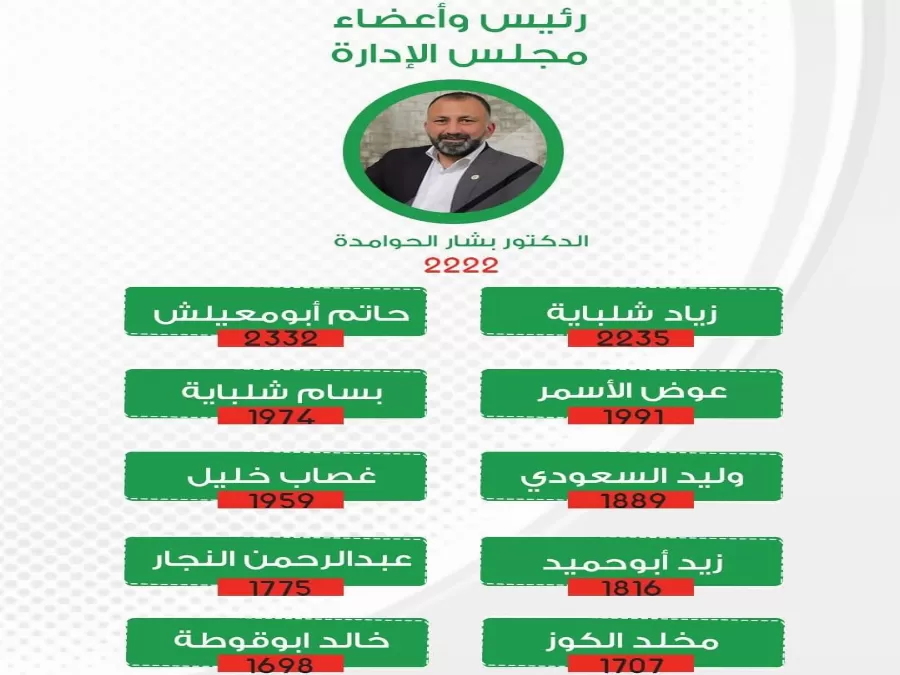 رئيس وأعضاء
مجلس الإدارة

الدكتور بشار الحوامدة
2222

زياد شلباية
2235

حاتم أبومعيلش
2332

عوض الأسمر
1991

بسام شلباية
1974

وليد السعودي
1889

غصاب خليل
1959

زيد أبوحميد
1816

عبدالرحمن النجار
1775

مخلد الكوز
1707

خالد ابوقوطة
1698